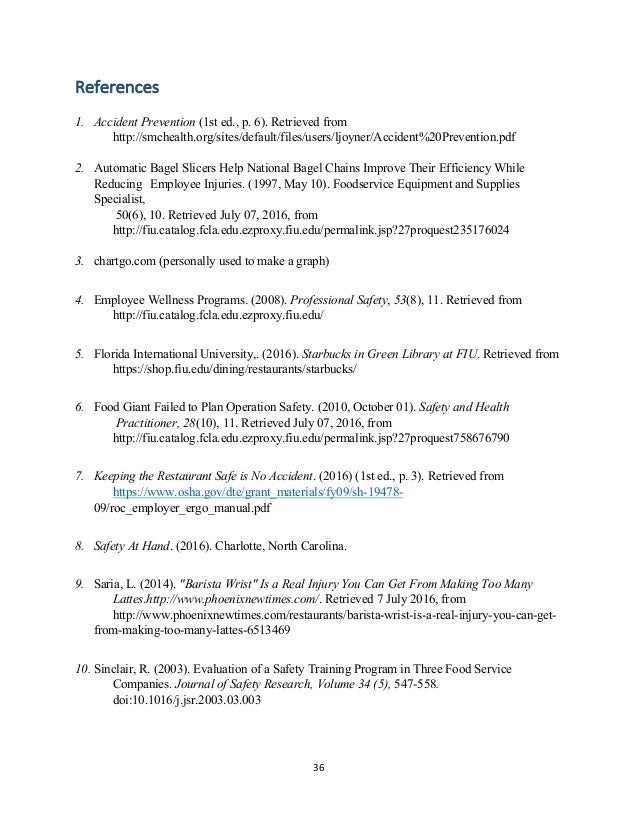 References

1. Accident Prevention (1st ed., p. 6). Retrieved from http://smchealth.org/sites/default/files/users/ljoyner/Accident%20Prevention.pdf

2. Automatic Bagel Slicers Help National Bagel Chains Improve Their Efficiency While Reducing Employee Injuries. (1997, May 10). Foodservice Equipment and Supplies Specialist, 50(6), 10. Retrieved July 07, 2016, from http://fiu.catalog.fcla.edu.ezproxy.fiu.edu/permalink.jsp?27proquest235176024

3. chartgo.com (personally used to make a graph)

4. Employee Wellness Programs. (2008). Professional Safety, 53(8), 11. Retrieved from http://fiu.catalog.fcla.edu.ezproxy.fiu.edu/

5. Florida International University,. (2016). Starbucks in Green Library at FIU. Retrieved from https://shop.fiu.edu/dining/restaurants/starbucks/

6. Food Giant Failed to Plan Operation Safety. (2010, October 01). Safety and Health Practitioner, 28(10), 11. Retrieved July 07, 2016, from http://fiu.catalog.fcla.edu.ezproxy.fiu.edu/permalink.jsp?27proquest758676790

7. Keeping the Restaurant Safe is No Accident. (2016) (1st ed., p. 3). Retrieved from https://www.osha.gov/dte/grant_materials/fy09/sh-19478-09/roc_employer_ergo_manual.pdf

8. Safety At Hand. (2016). Charlotte, North Carolina.

9. Saria, L. (2014). "Barista Wrist" Is a Real Injury You Can Get From Making Too Many Lattes.http://www.phoenixnewtimes.com/. Retrieved 7 July 2016, from http://www.phoenixnewtimes.com/restaurants/barista-wrist-is-a-real-injury-you-can-get-from-making-too-many-lattes-6513469

10. Sinclair, R. (2003). Evaluation of a Safety Training Program in Three Food Service Companies. Journal of Safety Research, Volume 34 (5), 547-558. doi:10.1016/j.jsr.2003.03.003

36